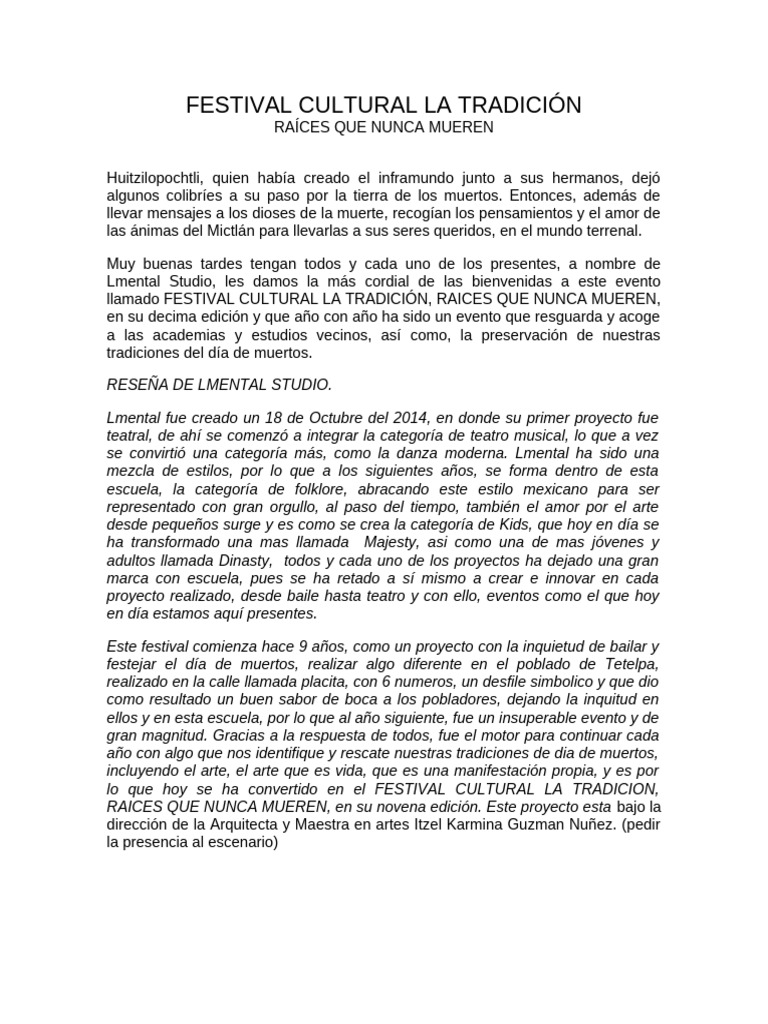 FESTIVAL CULTURAL LA TRADICIÓN
RAÍCES QUE NUNCA MUEREN

Huitzilopochtli, quien había creado el inframundo junto a sus hermanos, dejó algunos colibríes a su paso por la tierra de los muertos. Entonces, además de llevar mensajes a los dioses de la muerte, recogían los pensamientos y el amor de las ánimas del Mictlán para llevarlas a sus seres queridos, en el mundo terrenal.

Muy buenas tardes tengan todos y cada uno de los presentes, a nombre de Lmental Studio, les damos la más cordial de las bienvenidas a este evento llamado FESTIVAL CULTURAL LA TRADICIÓN, RAICES QUE NUNCA MUEREN, en su decima edición y que año con año ha sido un evento que resguarda y acoge a las academias y estudios vecinos, así como, la preservación de nuestras tradiciones del día de muertos.

RESEÑA DE LMENTAL STUDIO.

Lmental fue creado un 18 de Octubre del 2014, en donde su primer proyecto fue teatral, de ahí se comenzó a integrar la categoría de teatro musical, lo que a vez se convirtió una categoría más, como la danza moderna. Lmental ha sido una mezcla de estilos, por lo que a los siguientes años, se forma dentro de esta escuela, la categoría de folklore, abracando este estilo mexicano para ser representado con gran orgullo, al paso del tiempo, también el amor por el arte desde pequeños surge y es como se crea la categoría de Kids, que hoy en día se ha transformado una mas llamada Majesty, asi como una de mas jóvenes y adultos llamada Dinasty, todos y cada uno de los proyectos ha dejado una gran marca con escuela, pues se ha retado a sí mismo a crear e innovar en cada proyecto realizado, desde baile hasta teatro y con ello, eventos como el que hoy en día estamos aquí presentes.

Este festival comienza hace 9 años, como un proyecto con la inquietud de bailar y festejar el día de muertos, realizar algo diferente en el poblado de Tetelpa, realizado en la calle llamada placita, con 6 numeros, un desfile simbolico y que dio como resultado un buen sabor de boca a los pobladores, dejando la inquitud en ellos y en esta escuela, por lo que al año siguiente, fue un insuperable evento y de gran magnitud. Gracias a la respuesta de todos, fue el motor para continuar cada año con algo que nos identifique y rescate nuestras tradiciones de dia de muertos, incluyendo el arte, el arte que es vida, que es una manifestación propia, y es por lo que hoy se ha convertido en el FESTIVAL CULTURAL LA TRADICION, RAICES QUE NUNCA MUEREN, en su novena edición. Este proyecto esta bajo la dirección de la Arquitecta y Maestra en artes Itzel Karmina Guzman Nuñez. (pedir la presencia al escenario)